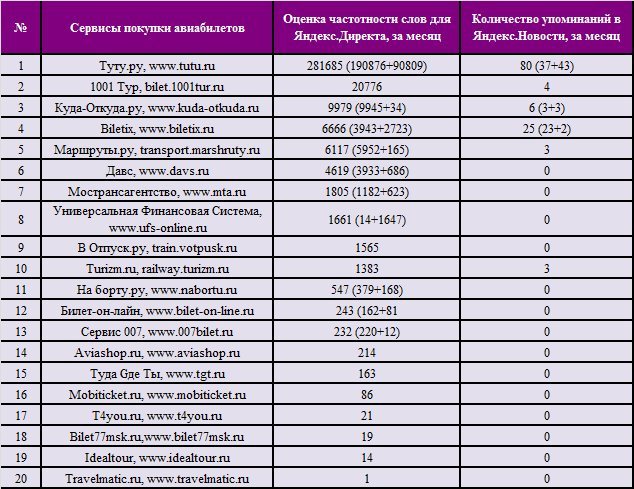 | № | Сервисы покупки авиабилетов | Оценка частотности слов для Яндекс.Директа, за месяц | Количество упоминаний в Яндекс.Новости, за месяц |
|---|---|---|---|
| 1 | Туту.ру, www.tutu.ru | 281685 (190876+90809) | 80 (37+43) |
| 2 | 1001 Тур, bilet.1001tur.ru | 20776 | 4 |
| 3 | Куда-Откуда.ру, www.kuda-otkuda.ru | 9979 (9945+34) | 6 (3+3) |
| 4 | Biletix, www.biletix.ru | 6666 (3943+2723) | 25 (23+2) |
| 5 | Маршруты.ру, transport.marshruty.ru | 6117 (5952+165) | 3 |
| 6 | Давс, www.davs.ru | 4619 (3933+686) | 0 |
| 7 | Мострансагентство, www.mta.ru | 1805 (1182+623) | 0 |
| 8 | Универсальная Финансовая Система, www.ufs-online.ru | 1661 (14+1647) | 0 |
| 9 | В Отпуск.ру, train.votpusk.ru | 1565 | 0 |
| 10 | Turizm.ru, railway.turizm.ru | 1383 | 3 |
| 11 | На борту.ру, www.nabortu.ru | 547 (379+168) | 0 |
| 12 | Билет-он-лайн, www.bilet-on-line.ru | 243 (162+81 | 0 |
| 13 | Сервис 007, www.007bilet.ru | 232 (220+12) | 0 |
| 14 | Aviashop.ru, www.aviashop.ru | 214 | 0 |
| 15 | Туда Gде Ты, www.tgt.ru | 163 | 0 |
| 16 | Mobiticket.ru, www.mobiticket.ru | 86 | 0 |
| 17 | T4you.ru, www.t4you.ru | 21 | 0 |
| 18 | Bilet77msk.ru,www.bilet77msk.ru | 19 | 0 |
| 19 | Idealtour, www.idealtour.ru | 14 | 0 |
| 20 | Travelmatic.ru, www.travelmatic.ru | 1 | 0 |